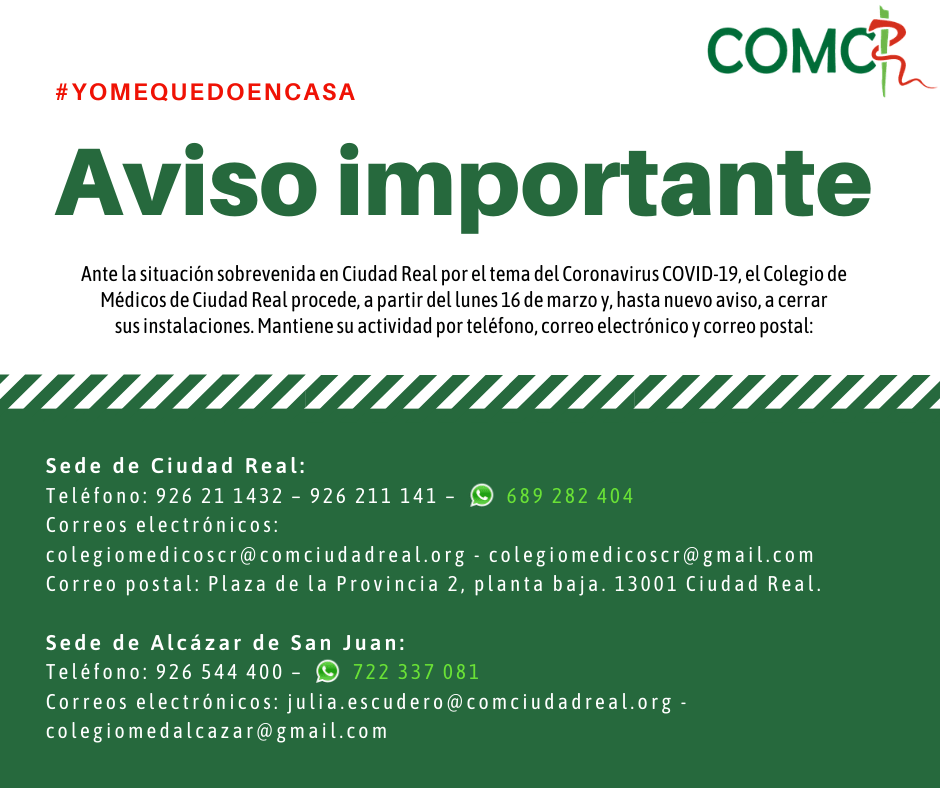 COMCR

#YOMEQUEDOENCASA

Aviso importante

Ante la situación sobrevenida en Ciudad Real por el tema del Coronavirus COVID-19, el Colegio de Médicos de Ciudad Real procede, a partir del lunes 16 de marzo y, hasta nuevo aviso, a cerrar sus instalaciones. Mantiene su actividad por teléfono, correo electrónico y correo postal:

Sede de Ciudad Real:
Teléfono: 926 21 1432 – 926 211 141 – 689 282 404
Correos electrónicos:
colegiomedicoscr@comciudadreal.org - colegiomedicoscr@gmail.com
Correo postal: Plaza de la Provincia 2, planta baja. 13001 Ciudad Real.

Sede de Alcázar de San Juan:
Teléfono: 926 544 400 – 722 337 081
Correos electrónicos: julia.escudero@comciudadreal.org - colegiomedalcazar@gmail.com